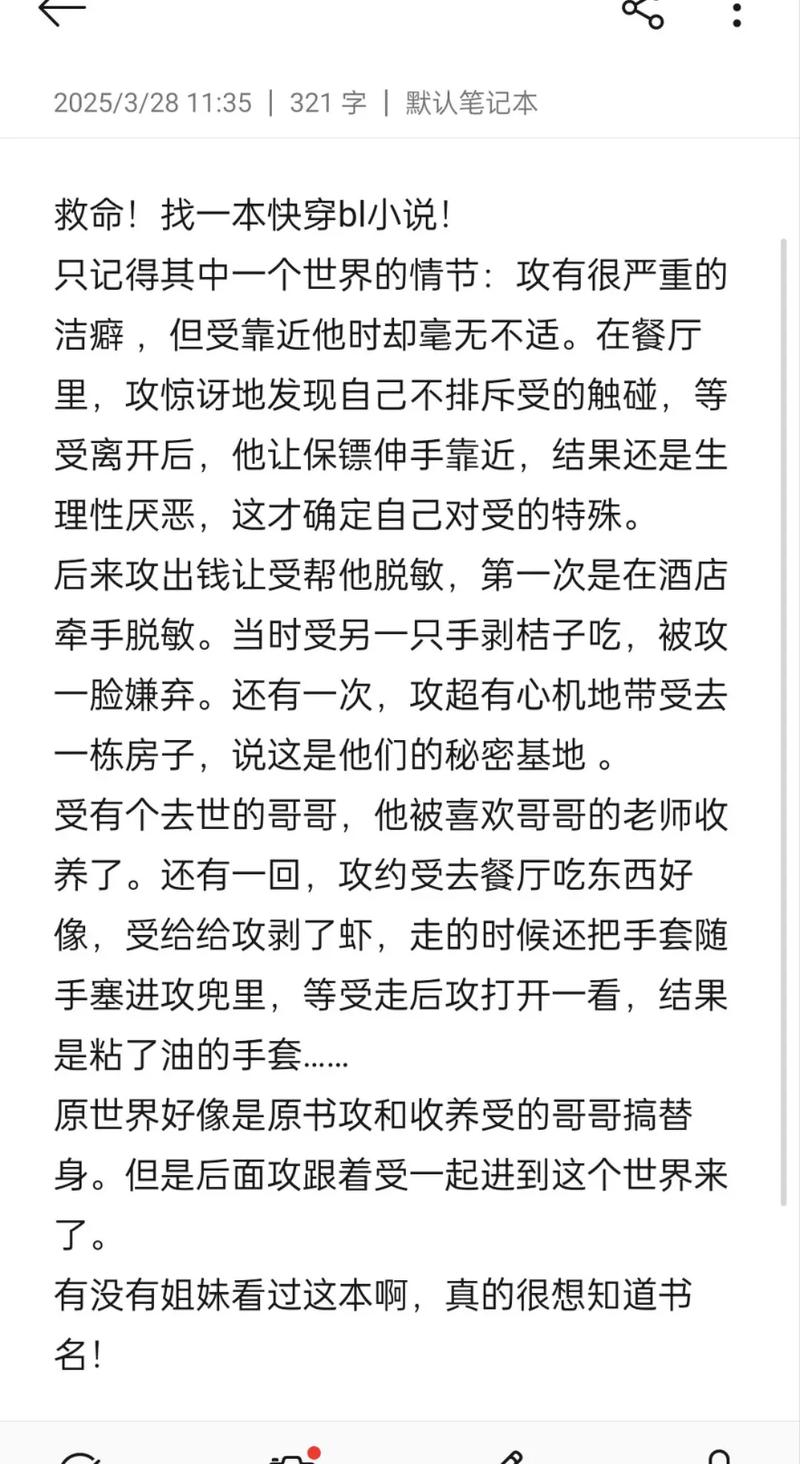 2025/3/28 11:35 | 321 字 | 默认笔记本

救命！找一本快穿bl小说！
只记得其中一个世界的情节：攻有很严重的洁癖，但受靠近他时却毫无不适。在餐厅里，攻惊讶地发现自己不排斥受的触碰，等受离开后，他让保镖伸手靠近，结果还是生理性厌恶，这才确定自己对受的特殊。
后来攻出钱让受帮他脱敏，第一次是在酒店牵手脱敏。当时受另一只手剥桔子吃，被攻一脸嫌弃。还有一次，攻超有心机地带受去一栋房子，说这是他们的秘密基地 。
受有个去世的哥哥，他被喜欢哥哥的老师收养了。还有一回，攻约受去餐厅吃东西好像，受给给攻剥了虾，走的时候还把手套随手塞进攻兜里，等受走后攻打开一看，结果是粘了油的手套……
原世界好像是原书攻和收养受的哥哥搞替身。但是后面攻跟着受一起进到这个世界来了。
有没有姐妹看过这本啊，真的很想知道书名！